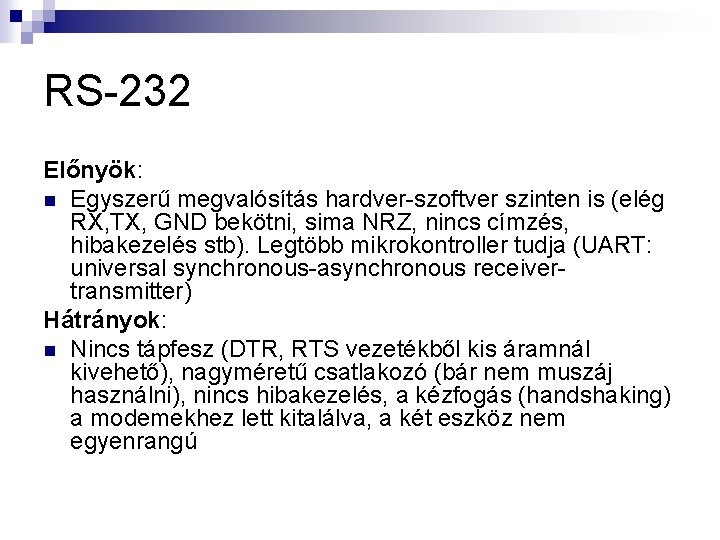 RS-232

Előnyök:

• Egyszerű megvalósítás hardver-szoftver szinten is (elég RX,TX, GND bekötni, sima NRZ, nincs címzés, hibakezelés stb). Legtöbb mikrokontroller tudja (UART: universal synchronous-asynchronous receiver-transmitter)

Hátrányok:

• Nincs tápfesz (DTR, RTS vezetékből kis áramnál kivehető), nagyméretű csatlakozó (bár nem muszáj használni), nincs hibakezelés, a kézfogás (handshaking) a modemekhez lett kitalálva, a két eszköz nem egyenrangú